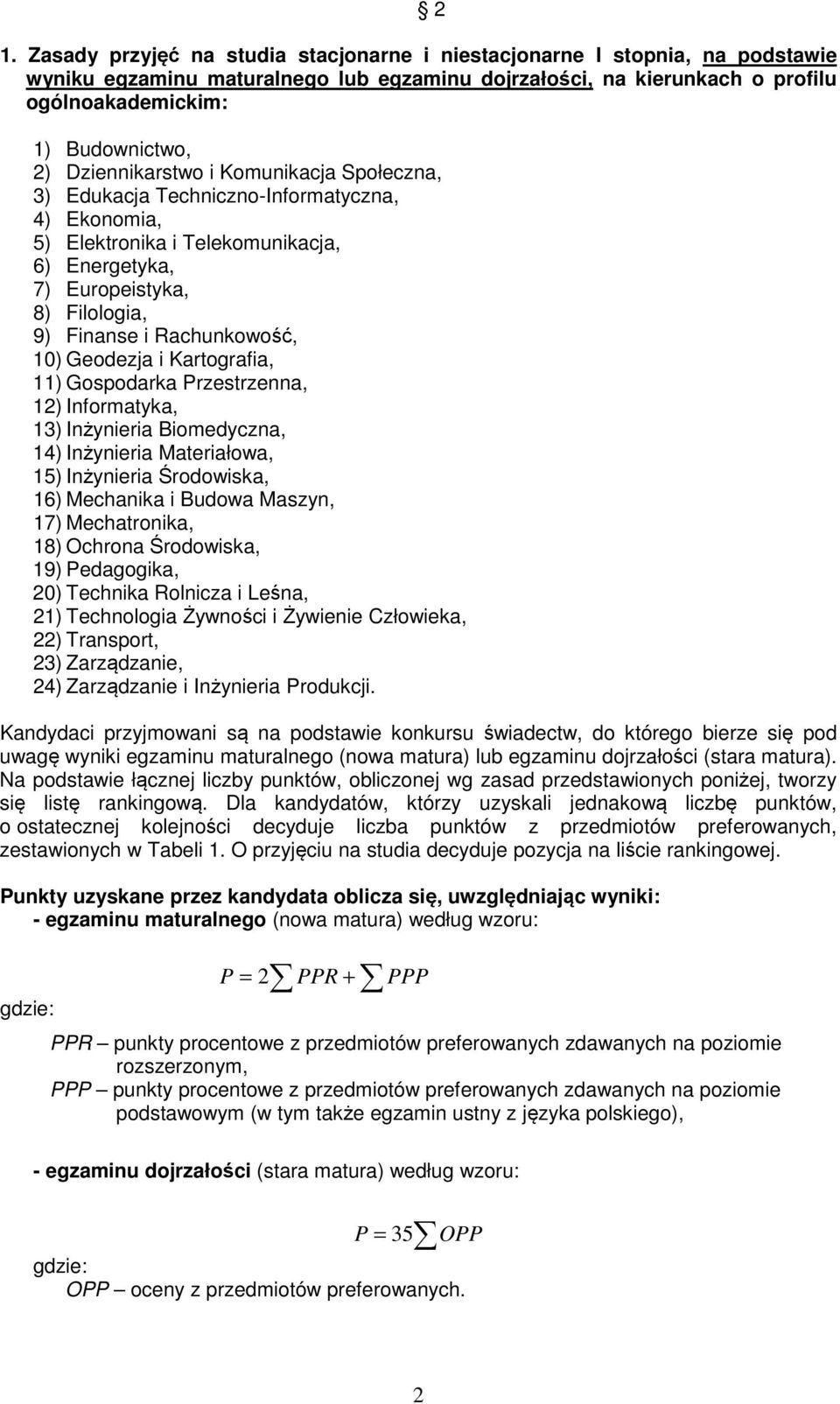 § 2

1. Zasady przyjęć na studia stacjonarne i niestacjonarne I stopnia, na podstawie wyniku egzaminu maturalnego lub egzaminu dojrzałości, na kierunkach o profilu ogólnoakademickim:

1) Budownictwo,
2) Dziennikarstwo i Komunikacja Społeczna,
3) Edukacja Techniczno-Informatyczna,
4) Ekonomia,
5) Elektronika i Telekomunikacja,
6) Energetyka,
7) Europeistyka,
8) Filologia,
9) Finanse i Rachunkowość,
10) Geodezja i Kartografia,
11) Gospodarka Przestrzenna,
12) Informatyka,
13) Inżynieria Biomedyczna,
14) Inżynieria Materiałowa,
15) Inżynieria Środowiska,
16) Mechanika i Budowa Maszyn,
17) Mechatronika,
18) Ochrona Środowiska,
19) Pedagogika,
20) Technika Rolnicza i Leśna,
21) Technologia Żywności i Żywienie Człowieka,
22) Transport,
23) Zarządzanie,
24) Zarządzanie i Inżynieria Produkcji.

Kandydaci przyjmowani są na podstawie konkursu świadectw, do którego bierze się pod uwagę wyniki egzaminu maturalnego (nowa matura) lub egzaminu dojrzałości (stara matura). Na podstawie łącznej liczby punktów, obliczonej wg zasad przedstawionych poniżej, tworzy się listę rankingową. Dla kandydatów, którzy uzyskali jednakową liczbę punktów, o ostatecznej kolejności decyduje liczba punktów z przedmiotów preferowanych, zestawionych w Tabeli 1. O przyjęciu na studia decyduje pozycja na liście rankingowej.

Punkty uzyskane przez kandydata oblicza się, uwzględniając wyniki:
- egzaminu maturalnego (nowa matura) według wzoru:

$P = 2\sum PPR + \sum PPP$

gdzie:

PPR – punkty procentowe z przedmiotów preferowanych zdawanych na poziomie rozszerzonym,
PPP – punkty procentowe z przedmiotów preferowanych zdawanych na poziomie podstawowym (w tym także egzamin ustny z języka polskiego),

- egzaminu dojrzałości (stara matura) według wzoru:

$P = 35\sum OPP$

gdzie:
OPP – oceny z przedmiotów preferowanych.

2